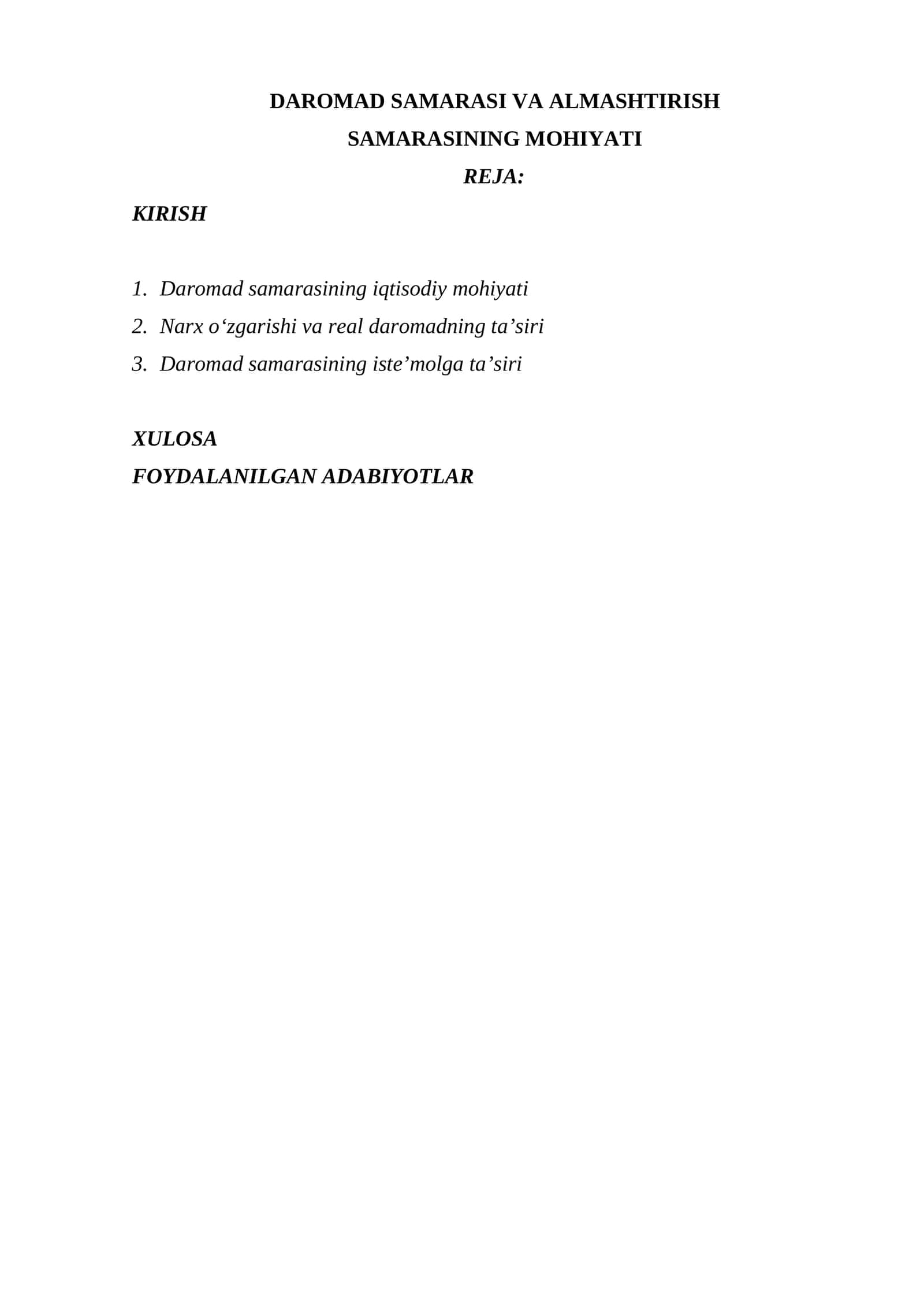 DAROMAD SAMARASI VA ALMASHTIRISH SAMARASINING MOHIYATI

REJA:

KIRISH

1. Daromad samarasining iqtisodiy mohiyati
2. Narx o‘zgarishi va real daromadning ta’siri
3. Daromad samarasining iste’molga ta’siri

XULOSA

FOYDALANILGAN ADABIYOTLAR